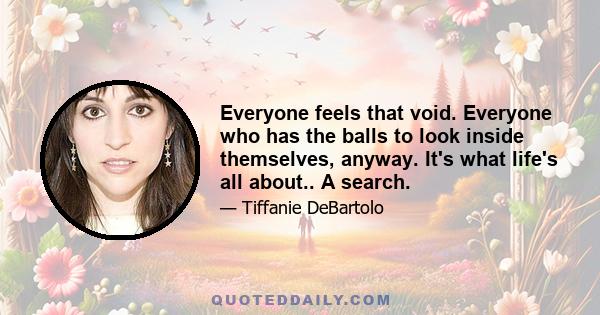 Everyone feels that void. Everyone who has the balls to look inside themselves, anyway. It's what life's all about.. A search.

— Tiffanie DeBartolo

QUOTEDDAILY.COM